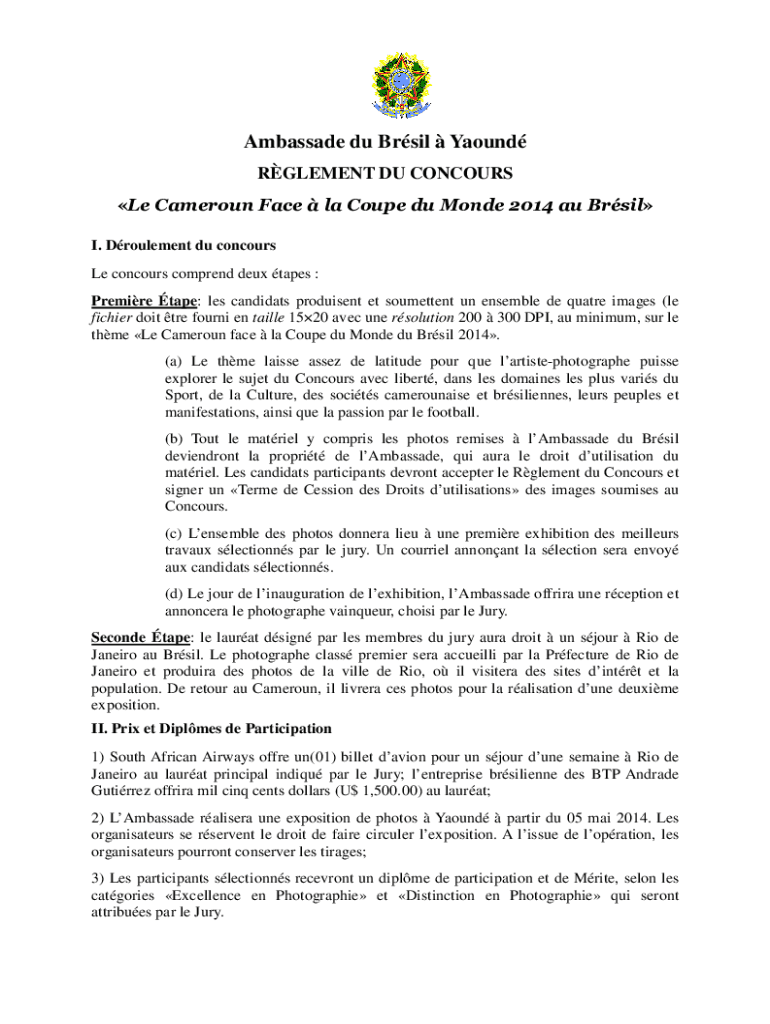 Ambassade du Brésil à Yaoundé

RÈGLEMENT DU CONCOURS

«Le Cameroun Face à la Coupe du Monde 2014 au Brésil»

I. Déroulement du concours

Le concours comprend deux étapes :

Première Étape: les candidats produisent et soumettent un ensemble de quatre images (le fichier doit être fourni en taille 15×20 avec une résolution 200 à 300 DPI, au minimum, sur le thème «Le Cameroun face à la Coupe du Monde du Brésil 2014».

(a) Le thème laisse assez de latitude pour que l'artiste-photographe puisse explorer le sujet du Concours avec liberté, dans les domaines les plus variés du Sport, de la Culture, des sociétés camerounaise et brésiliennes, leurs peuples et manifestations, ainsi que la passion par le football.

(b) Tout le matériel y compris les photos remises à l'Ambassade du Brésil deviendront la propriété de l'Ambassade, qui aura le droit d'utilisation du matériel. Les candidats participants devront accepter le Règlement du Concours et signer un «Terme de Cession des Droits d'utilisations» des images soumises au Concours.

(c) L'ensemble des photos donnera lieu à une première exhibition des meilleurs travaux sélectionnés par le jury. Un courriel annonçant la sélection sera envoyé aux candidats sélectionnés.

(d) Le jour de l'inauguration de l'exhibition, l'Ambassade offrira une réception et annoncera le photographe vainqueur, choisi par le Jury.

Seconde Étape: le lauréat désigné par les membres du jury aura droit à un séjour à Rio de Janeiro au Brésil. Le photographe classé premier sera accueilli par la Préfecture de Rio de Janeiro et produira des photos de la ville de Rio, où il visitera des sites d'intérêt et la population. De retour au Cameroun, il livrera ces photos pour la réalisation d'une deuxième exposition.

II. Prix et Diplômes de Participation

1) South African Airways offre un(01) billet d'avion pour un séjour d'une semaine à Rio de Janeiro au lauréat principal indiqué par le Jury; l'entreprise brésilienne des BTP Andrade Gutiérrez offrira mil cinq cents dollars (U$ 1,500.00) au lauréat;

2) L'Ambassade réalisera une exposition de photos à Yaoundé à partir du 05 mai 2014. Les organisateurs se réservent le droit de faire circuler l'exposition. A l'issue de l'opération, les organisateurs pourront conserver les tirages;

3) Les participants sélectionnés recevront un diplôme de participation et de Mérite, selon les catégories «Excellence en Photographie» et «Distinction en Photographie» qui seront attribuées par le Jury.